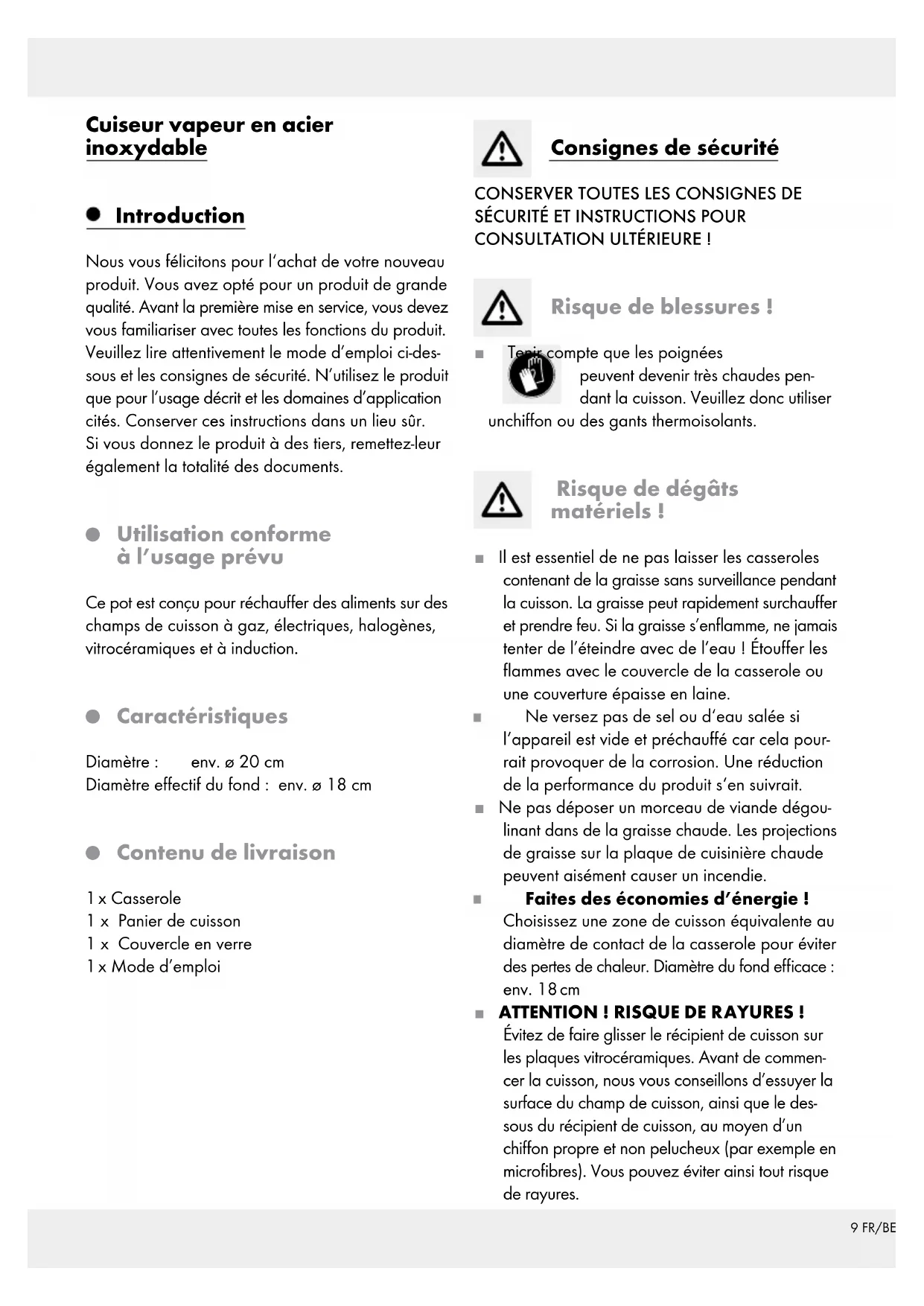 Cuiseur vapeur en acier inoxydable

Introduction

Nous vous félicitons pour l'achat de votre nouveau produit. Vous avez opté pour un produit de grande qualité. Avant la première mise en service, vous devez vous familiariser avec toutes les fonctions du produit. Veuillez lire attentivement le mode d'emploi ci-dessous et les consignes de sécurité. N'utilisez le produit que pour l'usage décrit et les domaines d'application cités. Conserver ces instructions dans un lieu sûr. Si vous donnez le produit à des tiers, remettez-leur également la totalité des documents.

Utilisation conforme à l'usage prévu

Ce pot est conçu pour réchauffer des aliments sur des champs de cuisson à gaz, électriques, halogènes, vitrocéramiques et à induction.

Caractéristiques

Diamètre : env. ø 20 cm
Diamètre effectif du fond : env. ø 18 cm

Contenu de livraison

1 x Casserole
1 x Panier de cuisson
1 x Couvercle en verre
1 x Mode d'emploi

Consignes de sécurité

CONSERVER TOUTES LES CONSIGNES DE SÉCURITÉ ET INSTRUCTIONS POUR CONSULTATION ULTÉRIEURE !

Risque de blessures !

■ Tenir compte que les poignées peuvent devenir très chaudes pendant la cuisson. Veuillez donc utiliser unchiffon ou des gants thermoisolants.

Risque de dégâts matériels !

■ Il est essentiel de ne pas laisser les casseroles contenant de la graisse sans surveillance pendant la cuisson. La graisse peut rapidement surchauffer et prendre feu. Si la graisse s'enflamme, ne jamais tenter de l'éteindre avec de l'eau ! Étouffer les flammes avec le couvercle de la casserole ou une couverture épaisse en laine.
■ Ne versez pas de sel ou d'eau salée si l'appareil est vide et préchauffé car cela pourrait provoquer de la corrosion. Une réduction de la performance du produit s'en suivrait.
■ Ne pas déposer un morceau de viande dégoulinant dans de la graisse chaude. Les projections de graisse sur la plaque de cuisinière chaude peuvent aisément causer un incendie.
■ Faites des économies d'énergie ! Choisissez une zone de cuisson équivalente au diamètre de contact de la casserole pour éviter des pertes de chaleur. Diamètre du fond efficace : env. 18 cm
■ ATTENTION ! RISQUE DE RAYURES ! Évitez de faire glisser le récipient de cuisson sur les plaques vitrocéramiques. Avant de commencer la cuisson, nous vous conseillons d'essuyer la surface du champ de cuisson, ainsi que le dessous du récipient de cuisson, au moyen d'un chiffon propre et non pelucheux (par exemple en microfibres). Vous pouvez éviter ainsi tout risque de rayures.

9 FR/BE